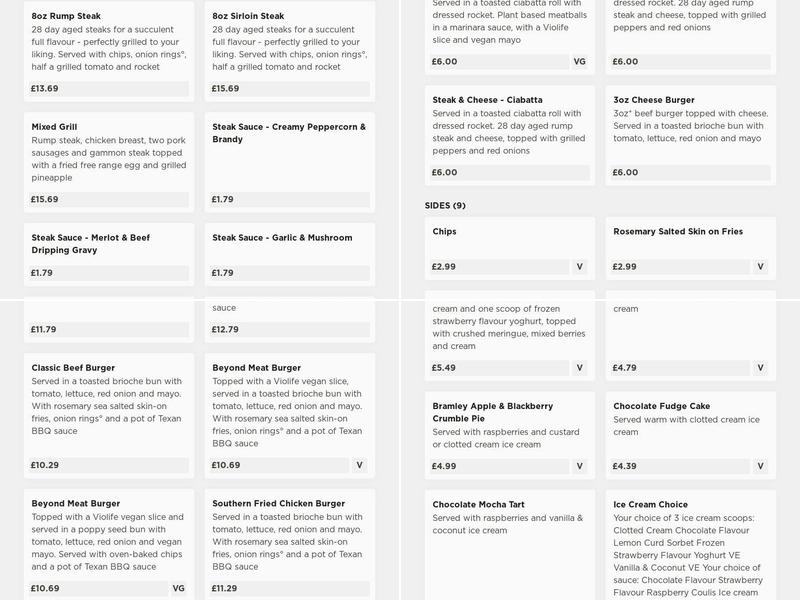 8oz Rump Steak
28 day aged steaks for a succulent full flavour - perfectly grilled to your liking. Served with chips, onion rings°, half a grilled tomato and rocket
£13.69

8oz Sirloin Steak
28 day aged steaks for a succulent full flavour - perfectly grilled to your liking. Served with chips, onion rings°, half a grilled tomato and rocket
£15.69

Mixed Grill
Rump steak, chicken breast, two pork sausages and gammon steak topped with a fried free range egg and grilled pineapple
£15.69

Steak Sauce - Creamy Peppercorn & Brandy
£1.79

Steak Sauce - Merlot & Beef Dripping Gravy
£1.79

Steak Sauce - Garlic & Mushroom
£1.79

£11.79

sauce
£12.79

Classic Beef Burger
Served in a toasted brioche bun with tomato, lettuce, red onion and mayo. With rosemary sea salted skin-on fries, onion rings° and a pot of Texan BBQ sauce
£10.29

Beyond Meat Burger
Topped with a Violife vegan slice, served in a toasted brioche bun with tomato, lettuce, red onion and mayo. With rosemary sea salted skin-on fries, onion rings° and a pot of Texan BBQ sauce
£10.69 V

Beyond Meat Burger
Topped with a Violife vegan slice and served in a poppy seed bun with tomato, lettuce, red onion and vegan mayo. Served with oven-baked chips and a pot of Texan BBQ sauce
£10.69 VG

Southern Fried Chicken Burger
Served in a toasted brioche bun with tomato, lettuce, red onion and mayo. With rosemary sea salted skin-on fries, onion rings° and a pot of Texan BBQ sauce
£11.29

Served in a toasted ciabatta roll with dressed rocket. Plant based meatballs in a marinara sauce, with a Violife slice and vegan mayo
£6.00 VG

dressed rocket. 28 day aged rump steak and cheese, topped with grilled peppers and red onions
£6.00

Steak & Cheese - Ciabatta
Served in a toasted ciabatta roll with dressed rocket. 28 day aged rump steak and cheese, topped with grilled peppers and red onions
£6.00

3oz Cheese Burger
3oz* beef burger topped with cheese. Served in a toasted brioche bun with tomato, lettuce, red onion and mayo
£6.00

SIDES (9)

Chips
£2.99 V

Rosemary Salted Skin on Fries
£2.99 V

cream and one scoop of frozen strawberry flavour yoghurt, topped with crushed meringue, mixed berries and cream
£5.49 V

cream
£4.79 V

Bramley Apple & Blackberry Crumble Pie
Served with raspberries and custard or clotted cream ice cream
£4.99 V

Chocolate Fudge Cake
Served warm with clotted cream ice cream
£4.39 V

Chocolate Mocha Tart
Served with raspberries and vanilla & coconut ice cream

Ice Cream Choice
Your choice of 3 ice cream scoops: Clotted Cream Chocolate Flavour Lemon Curd Sorbet Frozen Strawberry Flavour Yoghurt VE Vanilla & Coconut VE Your choice of sauce: Chocolate Flavour Strawberry Flavour Raspberry Coulis Ice cream